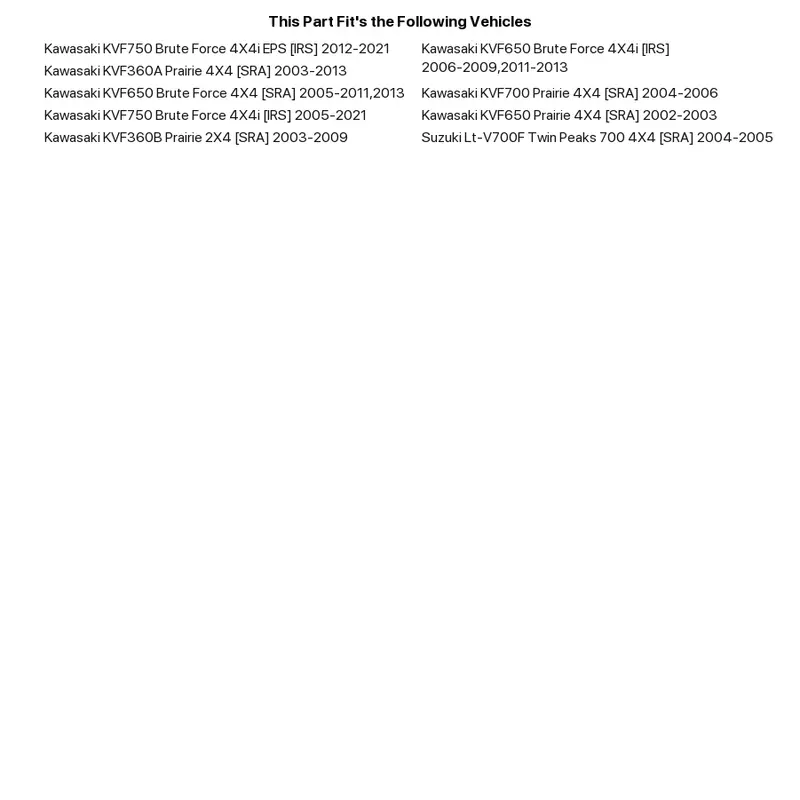 This Part Fit's the Following Vehicles

Kawasaki KVF750 Brute Force 4X4i EPS [IRS] 2012-2021
Kawasaki KVF360A Prairie 4X4 [SRA] 2003-2013
Kawasaki KVF650 Brute Force 4X4 [SRA] 2005-2011,2013
Kawasaki KVF750 Brute Force 4X4i [IRS] 2005-2021
Kawasaki KVF360B Prairie 2X4 [SRA] 2003-2009

Kawasaki KVF650 Brute Force 4X4i [IRS] 2006-2009,2011-2013
Kawasaki KVF700 Prairie 4X4 [SRA] 2004-2006
Kawasaki KVF650 Prairie 4X4 [SRA] 2002-2003
Suzuki Lt-V700F Twin Peaks 700 4X4 [SRA] 2004-2005